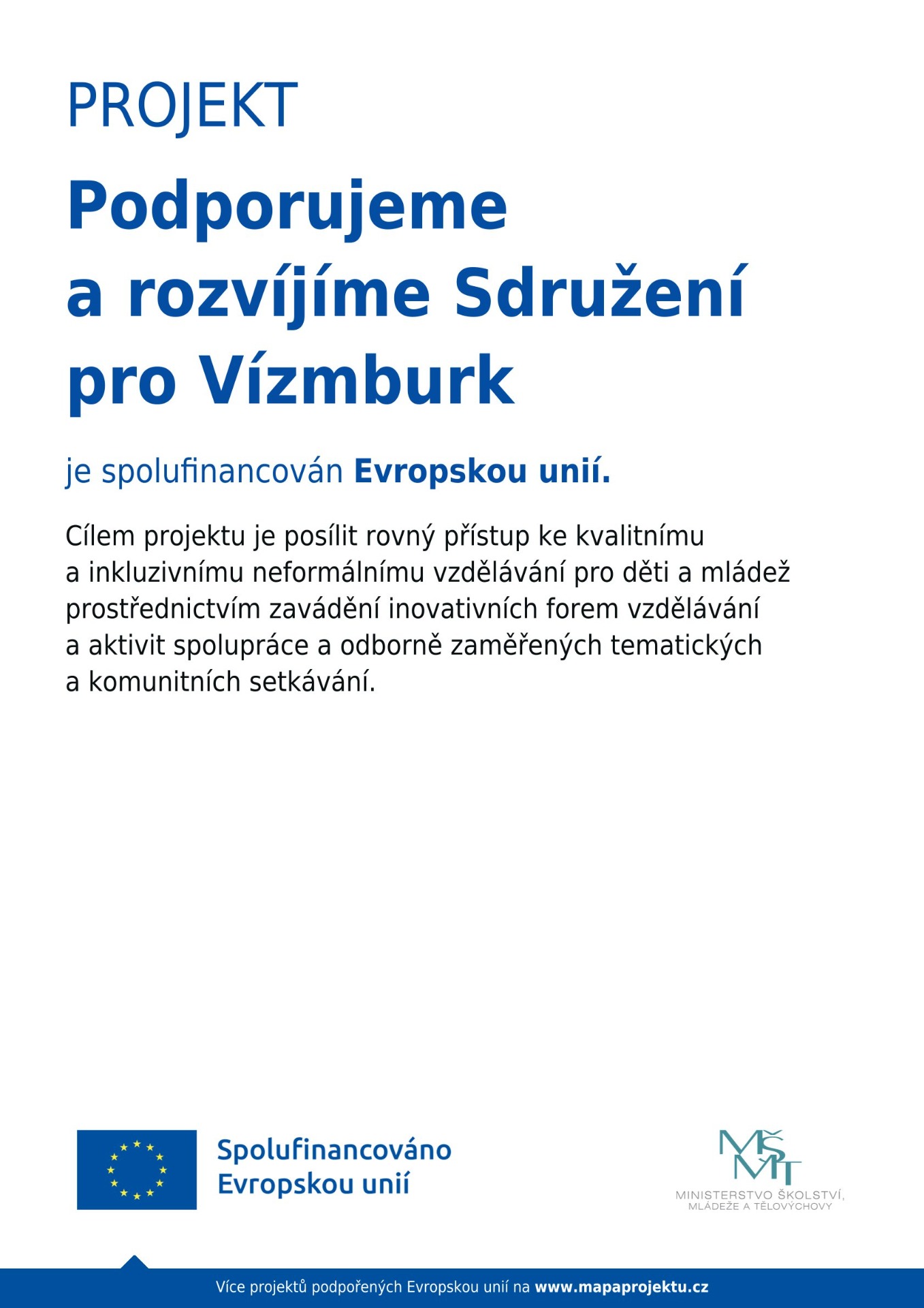 PROJEKT

Podporujeme a rozvíjíme Sdružení pro Vízmburk

je spolufinancován Evropskou unií.

Cílem projektu je posílit rovný přístup ke kvalitnímu a inkluzivnímu neformálnímu vzdělávání pro děti a mládež prostřednictvím zavádění inovativních forem vzdělávání a aktivit spolupráce a odborně zaměřených tematických a komunitních setkávání.

Spolufinancováno Evropskou unií

MŠMT
MINISTERSTVO ŠKOLSTVÍ, MLÁDEŽE A TĚLOVÝCHOVY

Více projektů podpořených Evropskou unií na www.mapaprojektu.cz